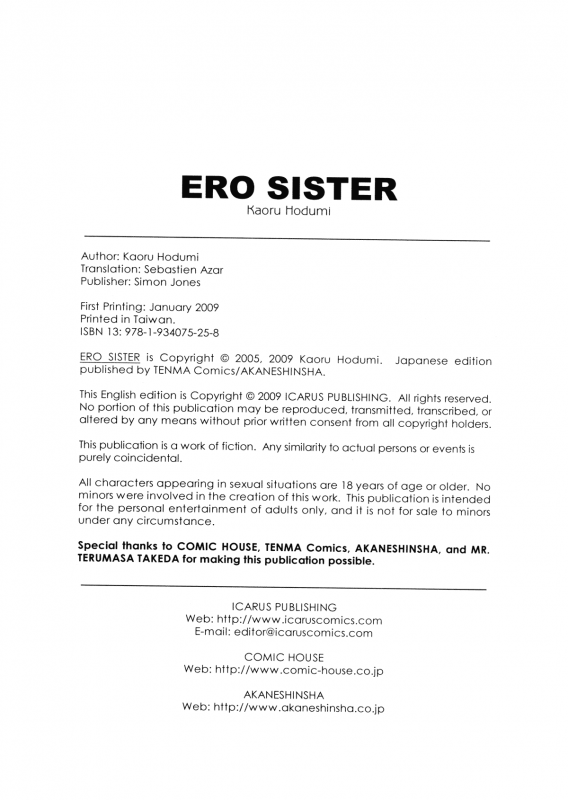 ERO SISTER
Kaoru Hodumi

Author: Kaoru Hodumi
Translation: Sebastien Azar
Publisher: Simon Jones

First Printing: January 2009
Printed in Taiwan.
ISBN 13: 978-1-934075-25-8

ERO SISTER is Copyright © 2005, 2009 Kaoru Hodumi. Japanese edition published by TENMA Comics/AKANESHINSHA.

This English edition is Copyright © 2009 ICARUS PUBLISHING. All rights reserved. No portion of this publication may be reproduced, transmitted, transcribed, or altered by any means without prior written consent from all copyright holders.

This publication is a work of fiction. Any similarity to actual persons or events is purely coincidental.

All characters appearing in sexual situations are 18 years of age or older. No minors were involved in the creation of this work. This publication is intended for the personal entertainment of adults only, and it is not for sale to minors under any circumstance.

Special thanks to COMIC HOUSE, TENMA Comics, AKANESHINSHA, and MR. TERUMASA TAKEDA for making this publication possible.

ICARUS PUBLISHING
Web: http://www.icaruscomics.com
E-mail: editor@icaruscomics.com

COMIC HOUSE
Web: http://www.comic-house.co.jp

AKANESHINSHA
Web: http://www.akaneshinsha.co.jp